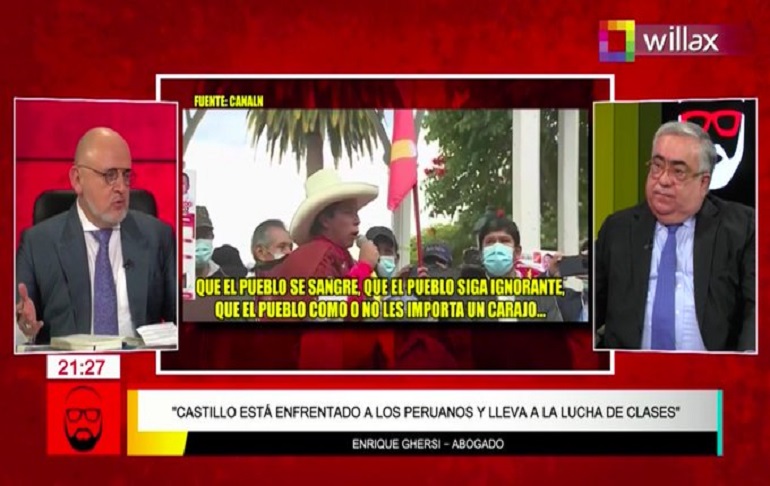 willax

FUENTE: CANALN

QUE EL PUEBLO SE SANGRE, QUE EL PUEBLO SIGA IGNORANTE, QUE EL PUEBLO COMO O NO LES IMPORTA UN CARAJO...

21:27

"CASTILLO ESTÁ ENFRENTADO A LOS PERUANOS Y LLEVA A LA LUCHA DE CLASES"

ENRIQUE GHERSI - ABOGADO